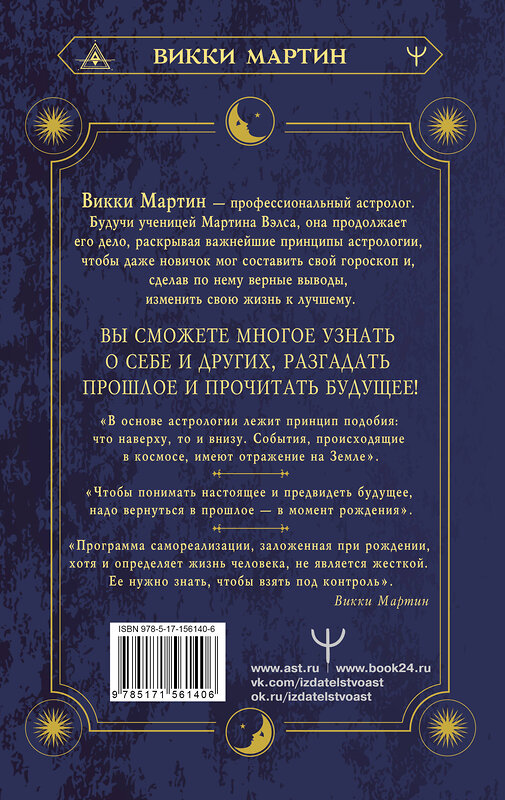 ВИККИ МАРТИН

Викки Мартин — профессиональный астролог. Будучи ученицей Мартина Вэлса, она продолжает его дело, раскрывая важнейшие принципы астрологии, чтобы даже новичок мог составить свой гороскоп и, сделав по нему верные выводы, изменить свою жизнь к лучшему.

ВЫ СМОЖЕТЕ МНОГОЕ УЗНАТЬ О СЕБЕ И ДРУГИХ, РАЗГАДАТЬ ПРОШЛОЕ И ПРОЧИТАТЬ БУДУЩЕЕ!

«В основе астрологии лежит принцип подобия: что наверху, то и внизу. События, происходящие в космосе, имеют отражение на Земле».

«Чтобы понимать настоящее и предвидеть будущее, надо вернуться в прошлое — в момент рождения».

«Программа самореализации, заложенная при рождении, хотя и определяет жизнь человека, не является жесткой. Ее нужно знать, чтобы взять под контроль».

Викки Мартин

ISBN 978-5-17-156140-6

9 785171 561406

www.ast.ru
www.book24.ru
vk.com/izdatelstvoast
ok.ru/izdatelstvoast